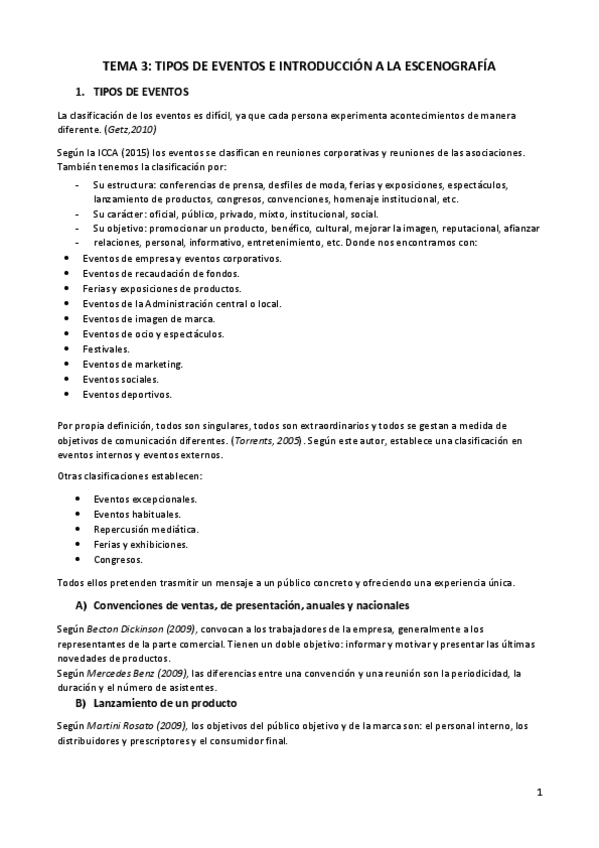 TEMA 3: TIPOS DE EVENTOS E INTRODUCCIÓN A LA ESCENOGRAFÍA

1. TIPOS DE EVENTOS

La clasificación de los eventos es difícil, ya que cada persona experimenta acontecimientos de manera diferente. (Getz,2010)

Según la ICCA (2015) los eventos se clasifican en reuniones corporativas y reuniones de las asociaciones. También tenemos la clasificación por:

- Su estructura: conferencias de prensa, desfiles de moda, ferias y exposiciones, espectáculos, lanzamiento de productos, congresos, convenciones, homenaje institucional, etc.
- Su carácter: oficial, público, privado, mixto, institucional, social.
- Su objetivo: promocionar un producto, benéfico, cultural, mejorar la imagen, reputacional, afianzar
- relaciones, personal, informativo, entretenimiento, etc. Donde nos encontramos con:

• Eventos de empresa y eventos corporativos.
• Eventos de recaudación de fondos.
• Ferias y exposiciones de productos.
• Eventos de la Administración central o local.
• Eventos de imagen de marca.
• Eventos de ocio y espectáculos.
• Festivales.
• Eventos de marketing.
• Eventos sociales.
• Eventos deportivos.

Por propia definición, todos son singulares, todos son extraordinarios y todos se gestan a medida de objetivos de comunicación diferentes. (Torrents, 2005). Según este autor, establece una clasificación en eventos internos y eventos externos.

Otras clasificaciones establecen:

• Eventos excepcionales.
• Eventos habituales.
• Repercusión mediática.
• Ferias y exhibiciones.
• Congresos.

Todos ellos pretenden trasmitir un mensaje a un público concreto y ofreciendo una experiencia única.

A) Convenciones de ventas, de presentación, anuales y nacionales

Según Becton Dickinson (2009), convocan a los trabajadores de la empresa, generalmente a los representantes de la parte comercial. Tienen un doble objetivo: informar y motivar y presentar las últimas novedades de productos.
Según Mercedes Benz (2009), las diferencias entre una convención y una reunión son la periodicidad, la duración y el número de asistentes.

B) Lanzamiento de un producto

Según Martini Rosato (2009), los objetivos del público objetivo y de la marca son: el personal interno, los distribuidores y prescriptores y el consumidor final.

1